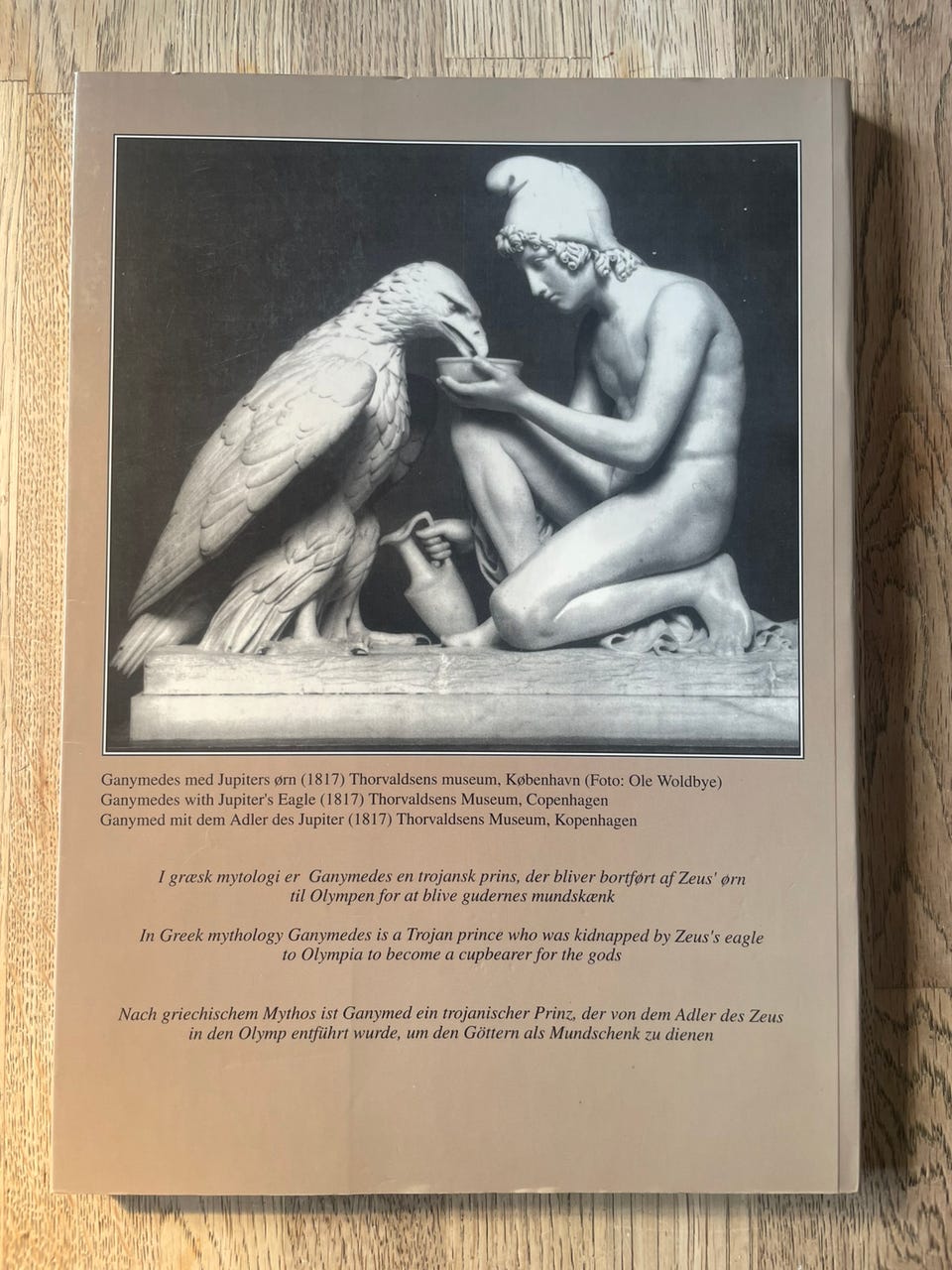 Ganymedes med Jupiters ørn (1817) Thorvaldsens museum, København (Foto: Ole Woldbye)
Ganymedes with Jupiter's Eagle (1817) Thorvaldsens Museum, Copenhagen
Ganymed mit dem Adler des Jupiter (1817) Thorvaldsens Museum, Kopenhagen

I græsk mytologi er Ganymedes en trojansk prins, der bliver bortført af Zeus' ørn til Olympen for at blive gudernes mundskænk

In Greek mythology Ganymedes is a Trojan prince who was kidnapped by Zeus's eagle to Olympia to become a cupbearer for the gods

Nach griechischem Mythos ist Ganymed ein trojanischer Prinz, der von dem Adler des Zeus in den Olymp entführt wurde, um den Göttern als Mundschenk zu dienen